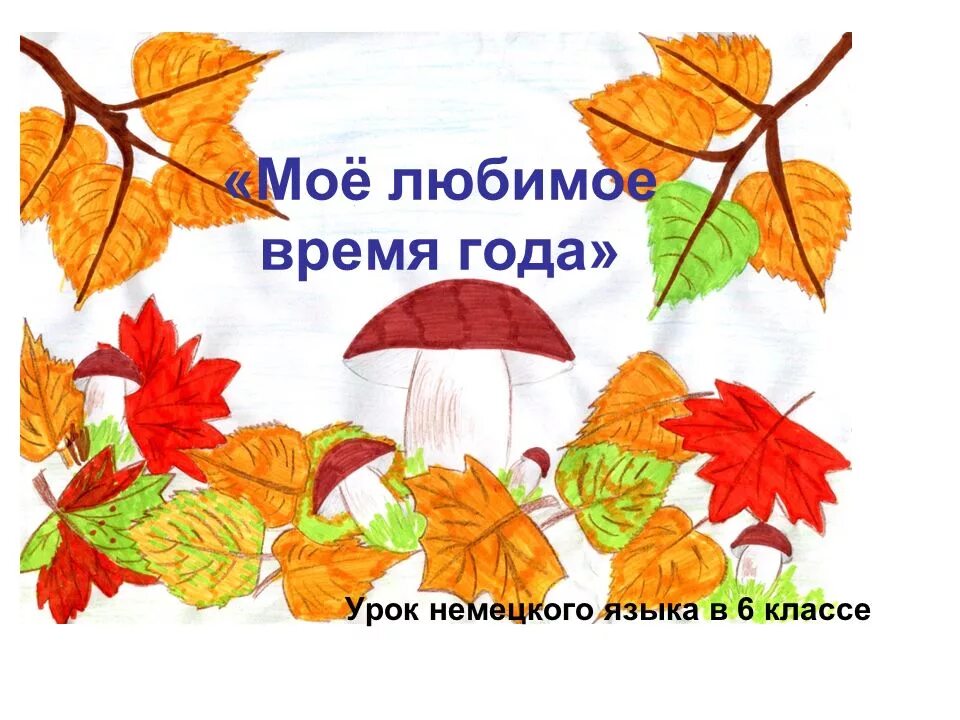 «Моё любимое время года»

Урок немецкого языка в 6 классе